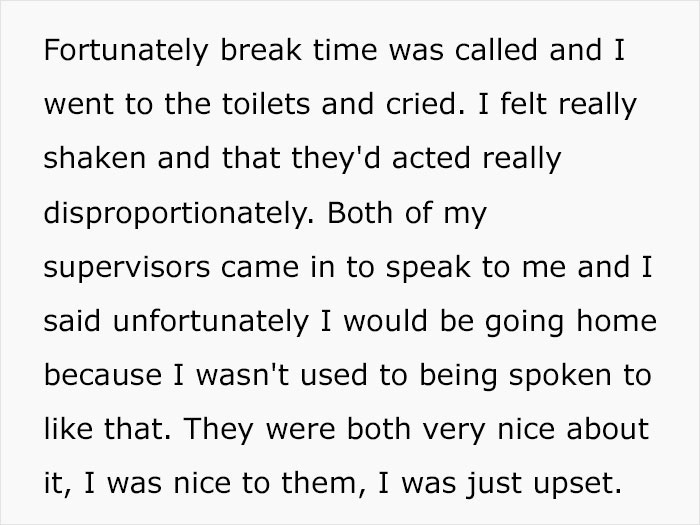 Fortunately break time was called and I went to the toilets and cried. I felt really shaken and that they'd acted really disproportionately. Both of my supervisors came in to speak to me and I said unfortunately I would be going home because I wasn't used to being spoken to like that. They were both very nice about it, I was nice to them, I was just upset.